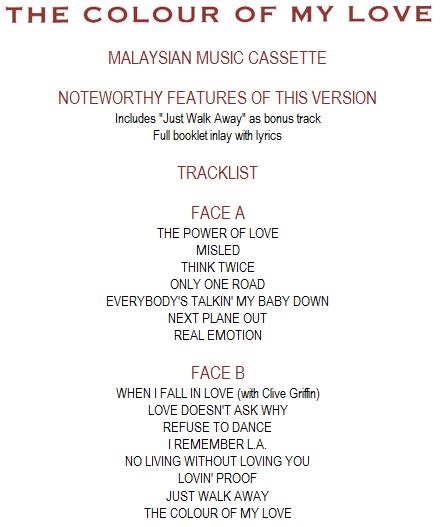 THE COLOUR OF MY LOVE

MALAYSIAN MUSIC CASSETTE

NOTEWORTHY FEATURES OF THIS VERSION

Includes "Just Walk Away" as bonus track
Full booklet inlay with lyrics

TRACKLIST

FACE A

THE POWER OF LOVE
MISLED
THINK TWICE
ONLY ONE ROAD
EVERYBODY'S TALKIN' MY BABY DOWN
NEXT PLANE OUT
REAL EMOTION

FACE B

WHEN I FALL IN LOVE (with Clive Griffin)
LOVE DOESN'T ASK WHY
REFUSE TO DANCE
I REMEMBER L.A.
NO LIVING WITHOUT LOVING YOU
LOVIN' PROOF
JUST WALK AWAY
THE COLOUR OF MY LOVE